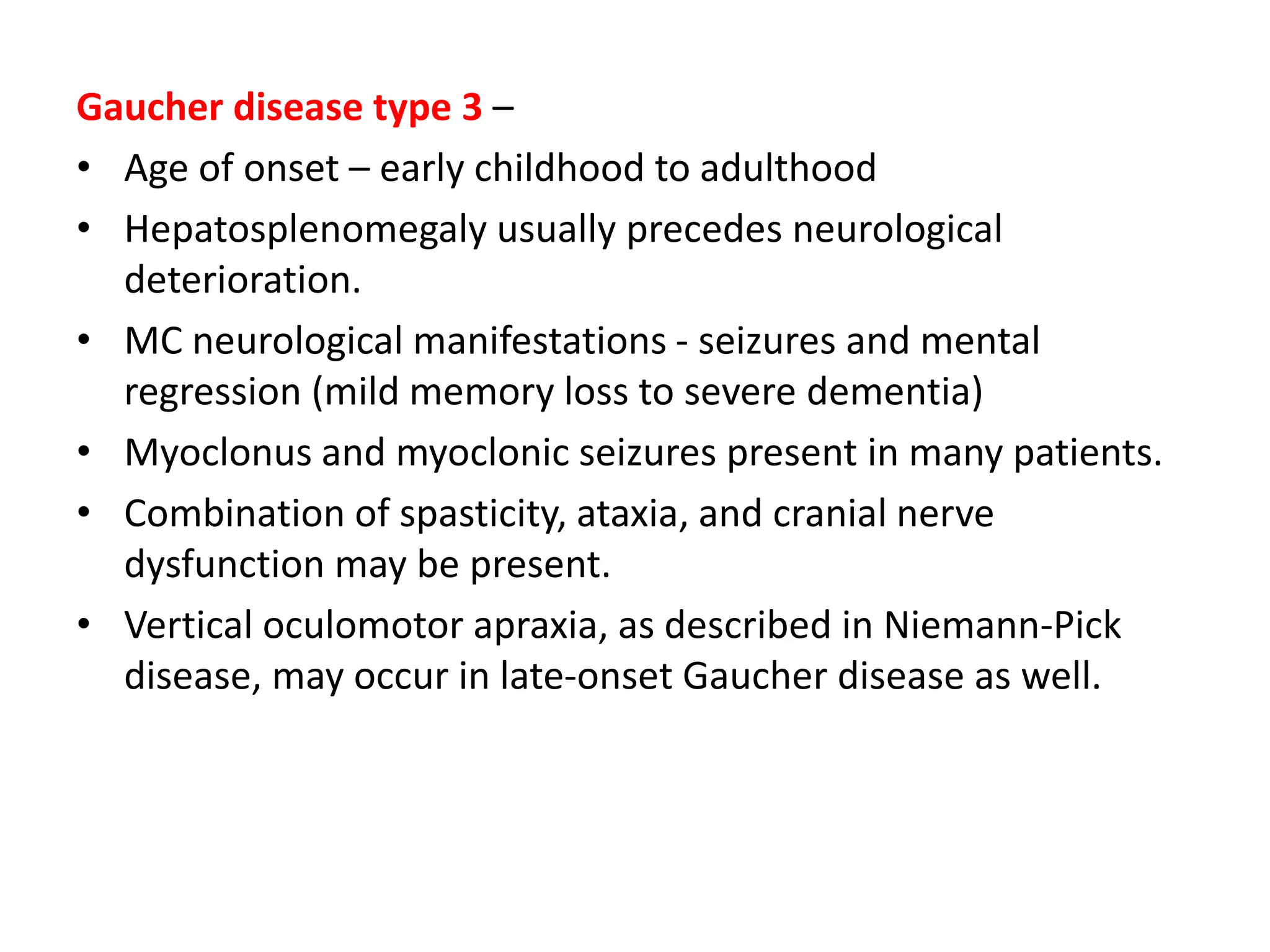 Gaucher disease type 3 –

• Age of onset – early childhood to adulthood
• Hepatosplenomegaly usually precedes neurological deterioration.
• MC neurological manifestations - seizures and mental regression (mild memory loss to severe dementia)
• Myoclonus and myoclonic seizures present in many patients.
• Combination of spasticity, ataxia, and cranial nerve dysfunction may be present.
• Vertical oculomotor apraxia, as described in Niemann-Pick disease, may occur in late-onset Gaucher disease as well.